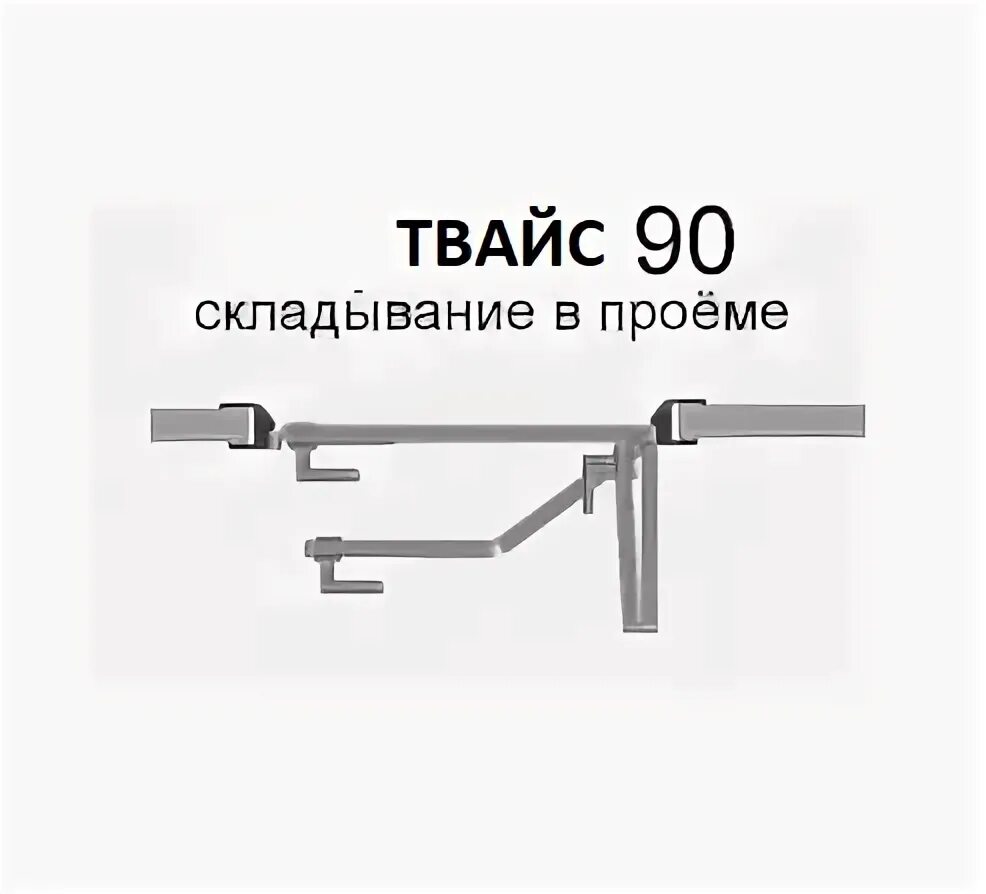 ТВАЙС 90
складывание в проёме